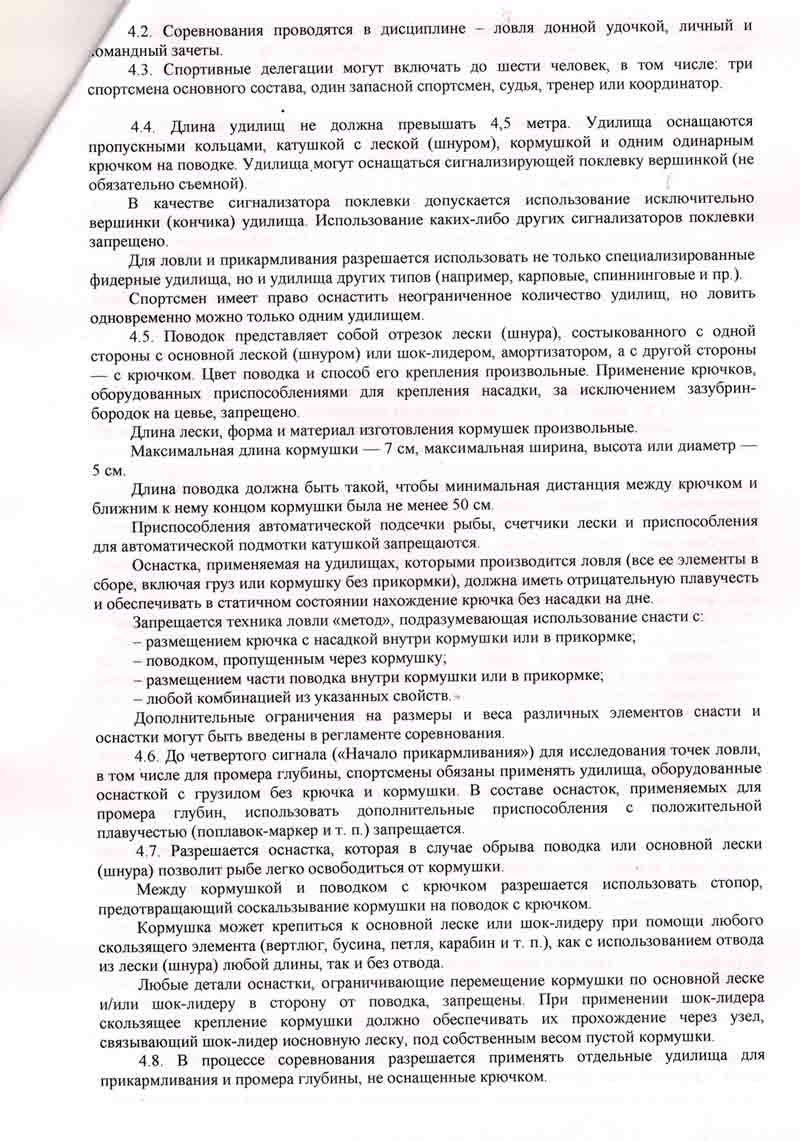 4.2. Соревнования проводятся в дисциплине – ловля донной удочкой, личный и командный зачеты.

4.3. Спортивные делегации могут включать до шести человек, в том числе: три спортсмена основного состава, один запасной спортсмен, судья, тренер или координатор.

4.4. Длина удилищ не должна превышать 4,5 метра. Удилища оснащаются пропускными кольцами, катушкой с леской (шнуром), кормушкой и одним одинарным крючком на поводке. Удилища могут оснащаться сигнализирующей поклевку вершинкой (не обязательно съемной).

В качестве сигнализатора поклевки допускается использование исключительно вершинки (кончика) удилища. Использование каких-либо других сигнализаторов поклевки запрещено.

Для ловли и прикармливания разрешается использовать не только специализированные фидерные удилища, но и удилища других типов (например, карповые, спиннинговые и пр.).

Спортсмен имеет право оснастить неограниченное количество удилищ, но ловить одновременно можно только одним удилищем.

4.5. Поводок представляет собой отрезок лески (шнура), состыкованного с одной стороны с основной леской (шнуром) или шок-лидером, амортизатором, а с другой стороны — с крючком. Цвет поводка и способ его крепления произвольные. Применение крючков, оборудованных приспособлениями для крепления насадки, за исключением зазубрин-бородок на цевье, запрещено.

Длина лески, форма и материал изготовления кормушек произвольные.

Максимальная длина кормушки — 7 см, максимальная ширина, высота или диаметр — 5 см.

Длина поводка должна быть такой, чтобы минимальная дистанция между крючком и ближним к нему концом кормушки была не менее 50 см.

Приспособления автоматической подсечки рыбы, счетчики лески и приспособления для автоматической подмотки катушкой запрещаются.

Оснастка, применяемая на удилищах, которыми производится ловля (все ее элементы в сборе, включая груз или кормушку без прикормки), должна иметь отрицательную плавучесть и обеспечивать в статичном состоянии нахождение крючка без насадки на дне.

Запрещается техника ловли «метод», подразумевающая использование снасти с:
– размещением крючка с насадкой внутри кормушки или в прикормке;
– поводком, пропущенным через кормушку;
– размещением части поводка внутри кормушки или в прикормке;
– любой комбинацией из указанных свойств.

Дополнительные ограничения на размеры и веса различных элементов снасти и оснастки могут быть введены в регламенте соревнования.

4.6. До четвертого сигнала («Начало прикармливания») для исследования точек ловли, в том числе для промера глубины, спортсмены обязаны применять удилища, оборудованные оснасткой с грузилом без крючка и кормушки. В составе оснасток, применяемых для промера глубин, использовать дополнительные приспособления с положительной плавучестью (поплавок-маркер и т. п.) запрещается.

4.7. Разрешается оснастка, которая в случае обрыва поводка или основной лески (шнура) позволит рыбе легко освободиться от кормушки.

Между кормушкой и поводком с крючком разрешается использовать стопор, предотвращающий соскальзывание кормушки на поводок с крючком.

Кормушка может крепиться к основной леске или шок-лидеру при помощи любого скользящего элемента (вертлюг, бусина, петля, карабин и т. п.), как с использованием отвода из лески (шнура) любой длины, так и без отвода.

Любые детали оснастки, ограничивающие перемещение кормушки по основной леске и/или шок-лидеру в сторону от поводка, запрещены. При применении шок-лидера скользящее крепление кормушки должно обеспечивать их прохождение через узел, связывающий шок-лидер иосновную леску, под собственным весом пустой кормушки.

4.8. В процессе соревнования разрешается применять отдельные удилища для прикармливания и промера глубины, не оснащенные крючком.